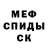 МЕФ
СПИДЫ
СК